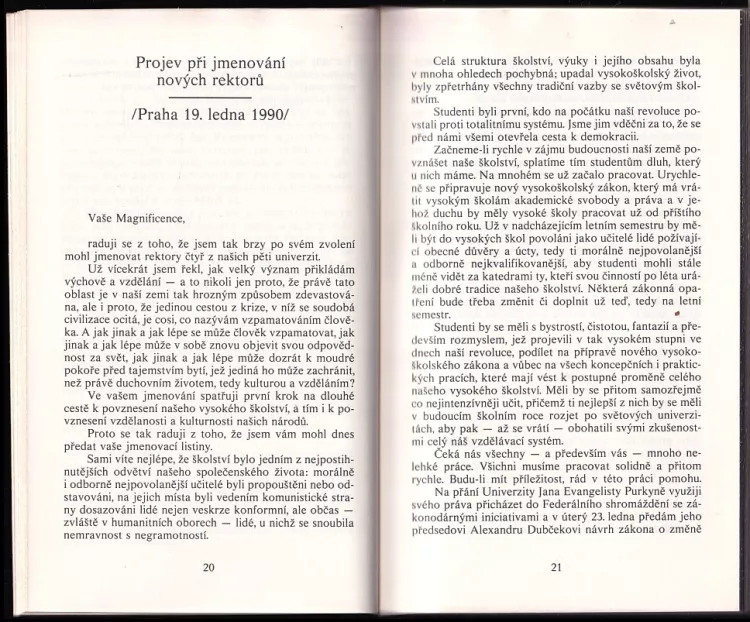 Projev při jmenování nových rektorů

/Praha 19. ledna 1990/

Vaše Magnificence,

raduji se z toho, že jsem tak brzy po svém zvolení mohl jmenovat rektory čtyř z našich pěti univerzit.

Už vícekrát jsem řekl, jak velký význam přikládám výchově a vzdělání — a to nikoli jen proto, že právě tato oblast je v naší zemi tak hrozným způsobem zdevastována, ale i proto, že jedinou cestou z krize, v níž se soudobá civilizace ocitá, je cosi, co nazývám vzpamatováním člověka. A jak jinak a jak lépe se může člověk vzpamatovat, jak jinak a jak lépe může v sobě znovu objevit svou odpovědnost za svět, jak jinak a jak lépe může dozrát k moudré pokoře před tajemstvím bytí, jež jediná ho může zachránit, než právě duchovním životem, tedy kulturou a vzděláním?

Ve vašem jmenování spatřuji první krok na dlouhé cestě k povznesení našeho vysokého školství, a tím i k povznesení vzdělanosti a kulturnosti našich národů.

Proto se tak raduji z toho, že jsem vám mohl dnes předat vaše jmenovací listiny.

Sami víte nejlépe, že školství bylo jedním z nejpostihnutějších odvětví našeho společenského života: morálně i odborně nejpovolanější učitelé byli propouštěni nebo odstavováni, na jejich místa byli vedením komunistické strany dosazováni lidé nejen veskrze konformní, ale občas — zvláště v humanitních oborech — lidé, u nichž se snoubila nemravnost s negramotností.

20

Celá struktura školství, výuky i jejího obsahu byla v mnoha ohledech pochybná; upadal vysokoškolský život, byly zpřetrhány všechny tradiční vazby se světovým školstvím.

Studenti byli první, kdo na počátku naší revoluce povstali proti totalitnímu systému. Jsme jim vděčni za to, že se před námi všemi otevřela cesta k demokracii.

Začneme-li rychle v zájmu budoucnosti naší země povznášet naše školství, splatíme tím studentům dluh, který u nich máme. Na mnohém se už začalo pracovat. Urychleně se připravuje nový vysokoškolský zákon, který má vrátit vysokým školám akademické svobody a práva a v jehož duchu by měly vysoké školy pracovat už od příštího školního roku. Už v nadcházejícím letním semestru by měli být do vysokých škol povoláni jako učitelé lidé požívající obecné důvěry a úcty, tedy ti morálně nejpovolanější a odborně nejkvalifikovanější, aby studenti mohli stále méně vidět za katedrami ty, kteří svou činností po léta uráželi dobré tradice našeho školství. Některá zákonná opatření bude třeba změnit či doplnit už teď, tedy na letní semestr.

Studenti by se měli s bystrostí, čistotou, fantazií a především rozmyslem, jež projevili v tak vysokém stupni ve dnech naší revoluce, podílet na přípravě nového vysokoškolského zákona a vůbec na všech koncepčních i praktických pracích, které mají vést k postupné proměně celého našeho vysokého školství. Měli by se přitom samozřejmě co nejintenzívněji učit, přičemž ti nejlepší z nich by se měli v budoucím školním roce rozjet po světových univerzitách, aby pak — až se vrátí — obohatili svými zkušenostmi celý náš vzdělávací systém.

Čeká nás všechny — a především vás — mnoho nelehké práce. Všichni musíme pracovat solidně a přitom rychle. Budu-li mít příležitost, rád v této práci pomohu.

Na přání Univerzity Jana Evangelisty Purkyně využiji svého práva přicházet do Federálního shromáždění se zákonodárnými iniciativami a v úterý 23. ledna předám jeho předsedovi Alexandru Dubčekovi návrh zákona o změně

21